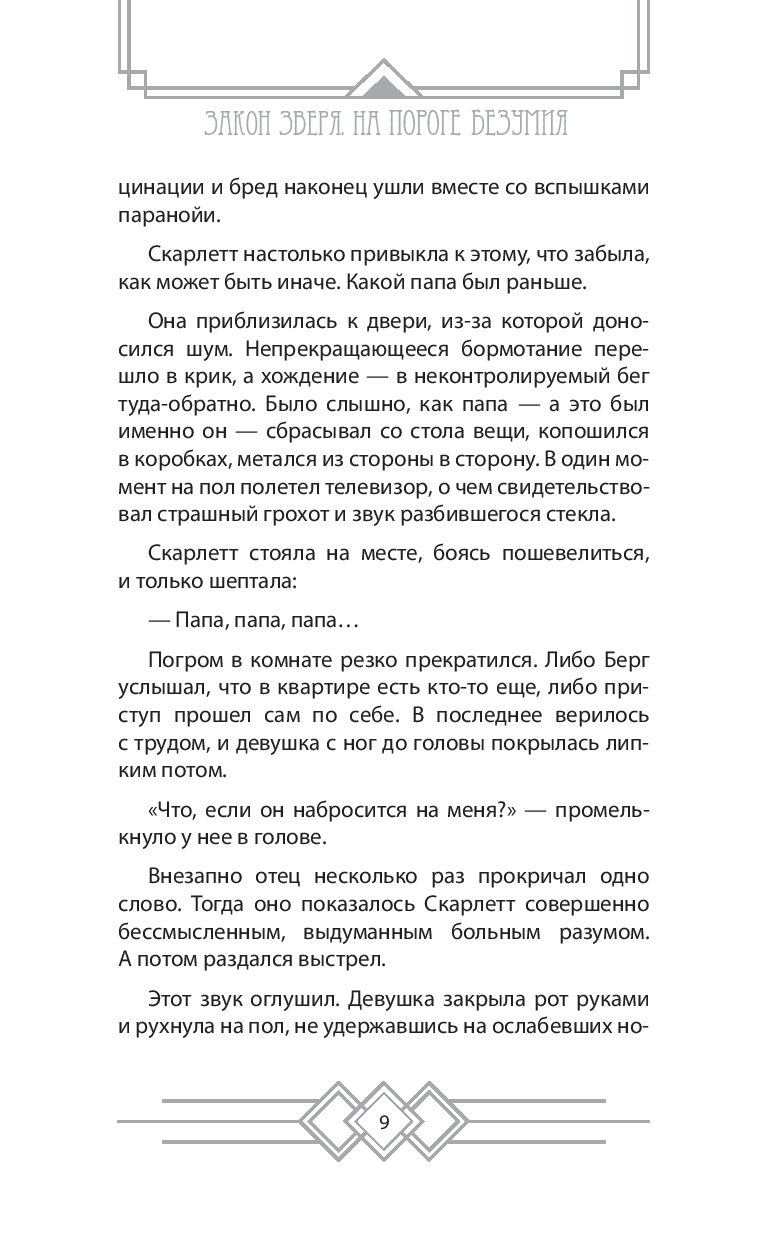 ЗАКОН ЗВЕРЯ. НА ПОРОГЕ БЕЗУМИЯ

цинации и бред наконец ушли вместе со вспышками паранойи.

Скарлетт настолько привыкла к этому, что забыла, как может быть иначе. Какой папа был раньше.

Она приблизилась к двери, из-за которой доносился шум. Непрекращающееся бормотание перешло в крик, а хождение — в неконтролируемый бег туда-обратно. Было слышно, как папа — а это был именно он — сбрасывал со стола вещи, копошился в коробках, метался из стороны в сторону. В один момент на пол полетел телевизор, о чем свидетельствовал страшный грохот и звук разбившегося стекла.

Скарлетт стояла на месте, боясь пошевелиться, и только шептала:

— Папа, папа, папа…

Погром в комнате резко прекратился. Либо Берг услышал, что в квартире есть кто-то еще, либо приступ прошел сам по себе. В последнее верилось с трудом, и девушка с ног до головы покрылась липким потом.

«Что, если он набросится на меня?» — промелькнуло у нее в голове.

Внезапно отец несколько раз прокричал одно слово. Тогда оно показалось Скарлетт совершенно бессмысленным, выдуманным больным разумом. А потом раздался выстрел.

Этот звук оглушил. Девушка закрыла рот руками и рухнула на пол, не удержавшись на ослабевших но-

9